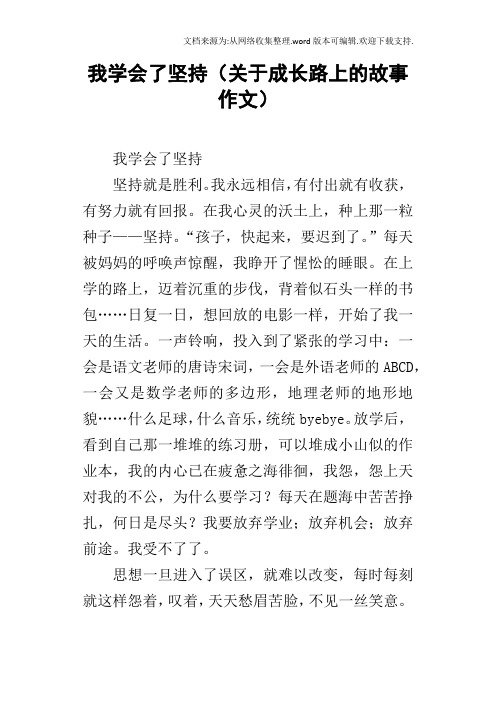 文档来源为:从网络收集整理.word版本可编辑.欢迎下载支持.

我学会了坚持（关于成长路上的故事作文）

我学会了坚持

坚持就是胜利。我永远相信，有付出就有收获，有努力就有回报。在我心灵的沃土上，种上那一粒种子——坚持。“孩子，快起来，要迟到了。”每天被妈妈的呼唤声惊醒，我睁开了惺忪的睡眼。在上学的路上，迈着沉重的步伐，背着似石头一样的书包……日复一日，想回放的电影一样，开始了我一天的生活。一声铃响，投入到了紧张的学习中：一会是语文老师的唐诗宋词，一会是外语老师的ABCD，一会又是数学老师的多边形，地理老师的地形地貌……什么足球，什么音乐，统统byebye。放学后，看到自己那一堆堆的练习册，可以堆成小山似的作业本，我的内心已在疲惫之海徘徊，我怨，怨上天对我的不公，为什么要学习？每天在题海中苦苦挣扎，何日是尽头？我要放弃学业；放弃机会；放弃前途。我受不了了。

思想一旦进入了误区，就难以改变，每时每刻就这样怨着，叹着，天天愁眉苦脸，不见一丝笑意。